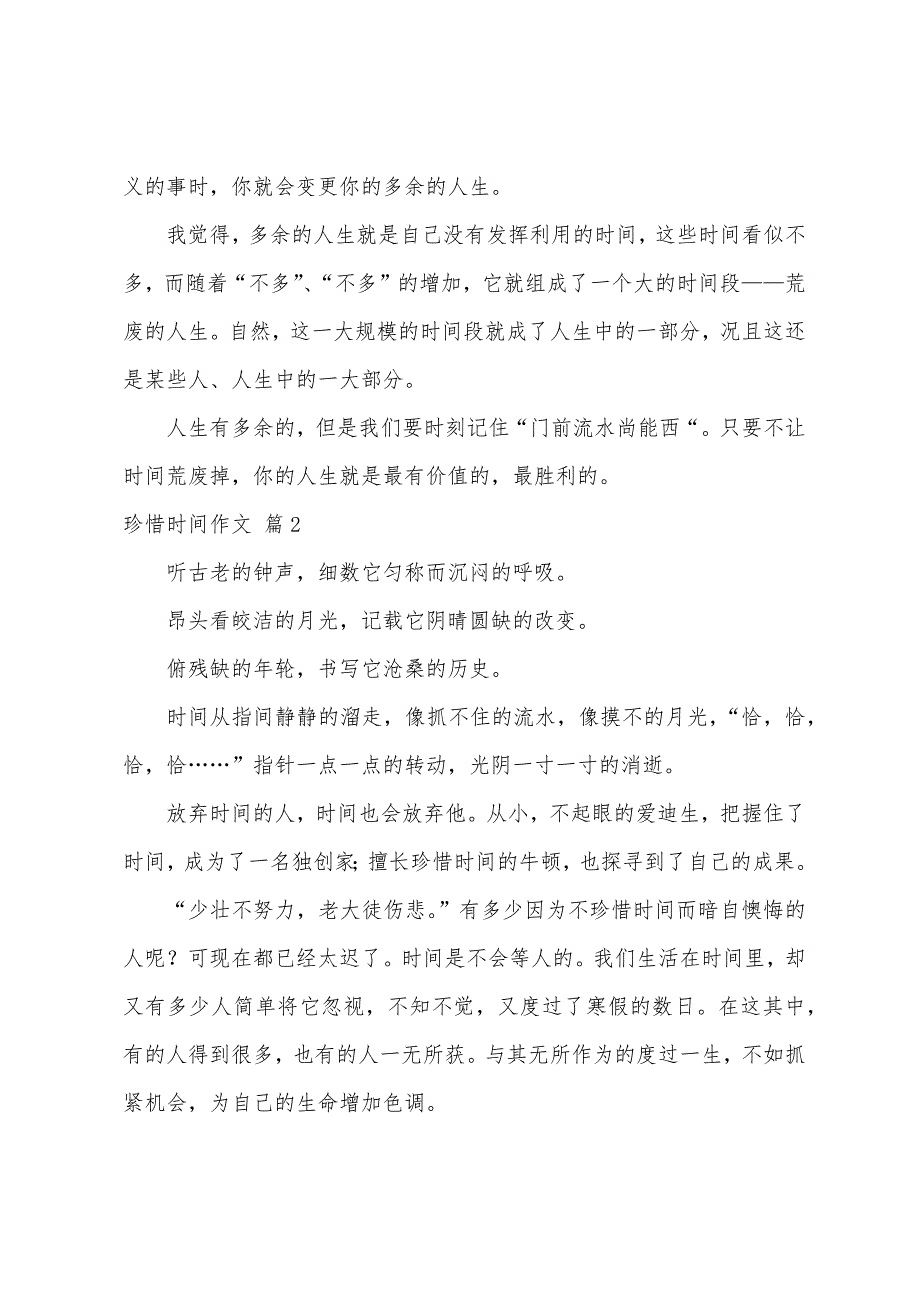 义的事时，你就会变更你的多余的人生。

我觉得，多余的人生就是自己没有发挥利用的时间，这些时间看似不多，而随着“不多”、“不多”的增加，它就组成了一个大的时间段——荒废的人生。自然，这一大规模的时间段就成了人生中的一部分，况且这还是某些人、人生中的一大部分。

人生有多余的，但是我们要时刻记住“门前流水尚能西“。只要不让时间荒废掉，你的人生就是最有价值的，最胜利的。

珍惜时间作文 篇2

听古老的钟声，细数它匀称而沉闷的呼吸。

昂头看皎洁的月光，记载它阴晴圆缺的改变。

俯残缺的年轮，书写它沧桑的历史。

时间从指间静静的溜走，像抓不住的流水，像摸不的月光，“恰，恰，恰，恰……”指针一点一点的转动，光阴一寸一寸的消逝。

放弃时间的人，时间也会放弃他。从小，不起眼的爱迪生，把握住了时间，成为了一名独创家；擅长珍惜时间的牛顿，也探寻到了自己的成果。

“少壮不努力，老大徒伤悲。”有多少因为不珍惜时间而暗自懊悔的人呢？可现在都已经太迟了。时间是不会等人的。我们生活在时间里，却又有多少人简单将它忽视，不知不觉，又度过了寒假的数日。在这其中，有的人得到很多，也有的人一无所获。与其无所作为的度过一生，不如抓紧机会，为自己的生命增加色调。